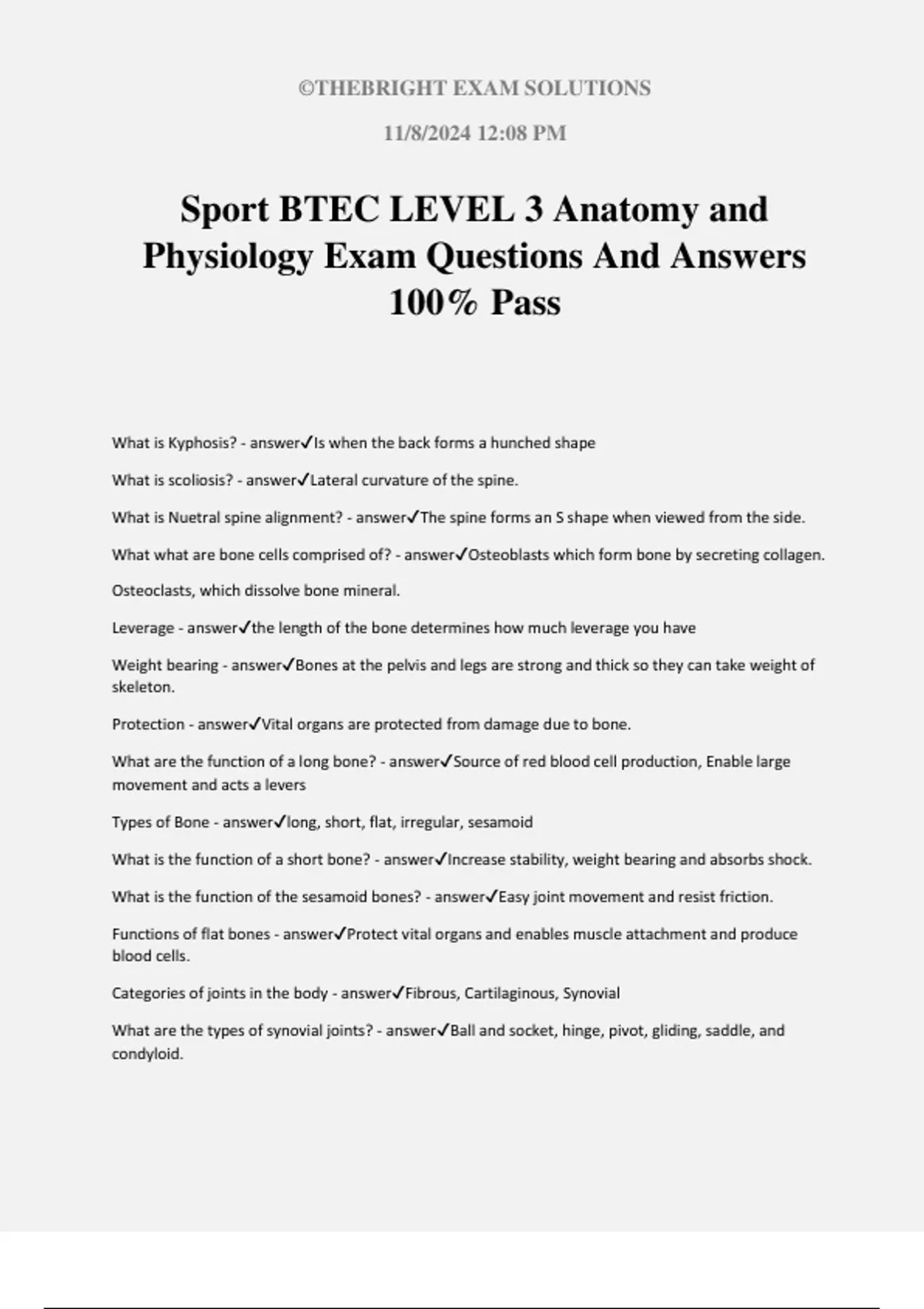 ©THEBRIGHT EXAM SOLUTIONS

11/8/2024 12:08 PM

Sport BTEC LEVEL 3 Anatomy and Physiology Exam Questions And Answers 100% Pass

What is Kyphosis? - answer✓Is when the back forms a hunched shape

What is scoliosis? - answer✓Lateral curvature of the spine.

What is Nuetral spine alignment? - answer✓The spine forms an S shape when viewed from the side.

What what are bone cells comprised of? - answer✓Osteoblasts which form bone by secreting collagen.

Osteoclasts, which dissolve bone mineral.

Leverage - answer✓the length of the bone determines how much leverage you have

Weight bearing - answer✓Bones at the pelvis and legs are strong and thick so they can take weight of skeleton.

Protection - answer✓Vital organs are protected from damage due to bone.

What are the function of a long bone? - answer✓Source of red blood cell production, Enable large movement and acts a levers

Types of Bone - answer✓long, short, flat, irregular, sesamoid

What is the function of a short bone? - answer✓Increase stability, weight bearing and absorbs shock.

What is the function of the sesamoid bones? - answer✓Easy joint movement and resist friction.

Functions of flat bones - answer✓Protect vital organs and enables muscle attachment and produce blood cells.

Categories of joints in the body - answer✓Fibrous, Cartilaginous, Synovial

What are the types of synovial joints? - answer✓Ball and socket, hinge, pivot, gliding, saddle, and condyloid.